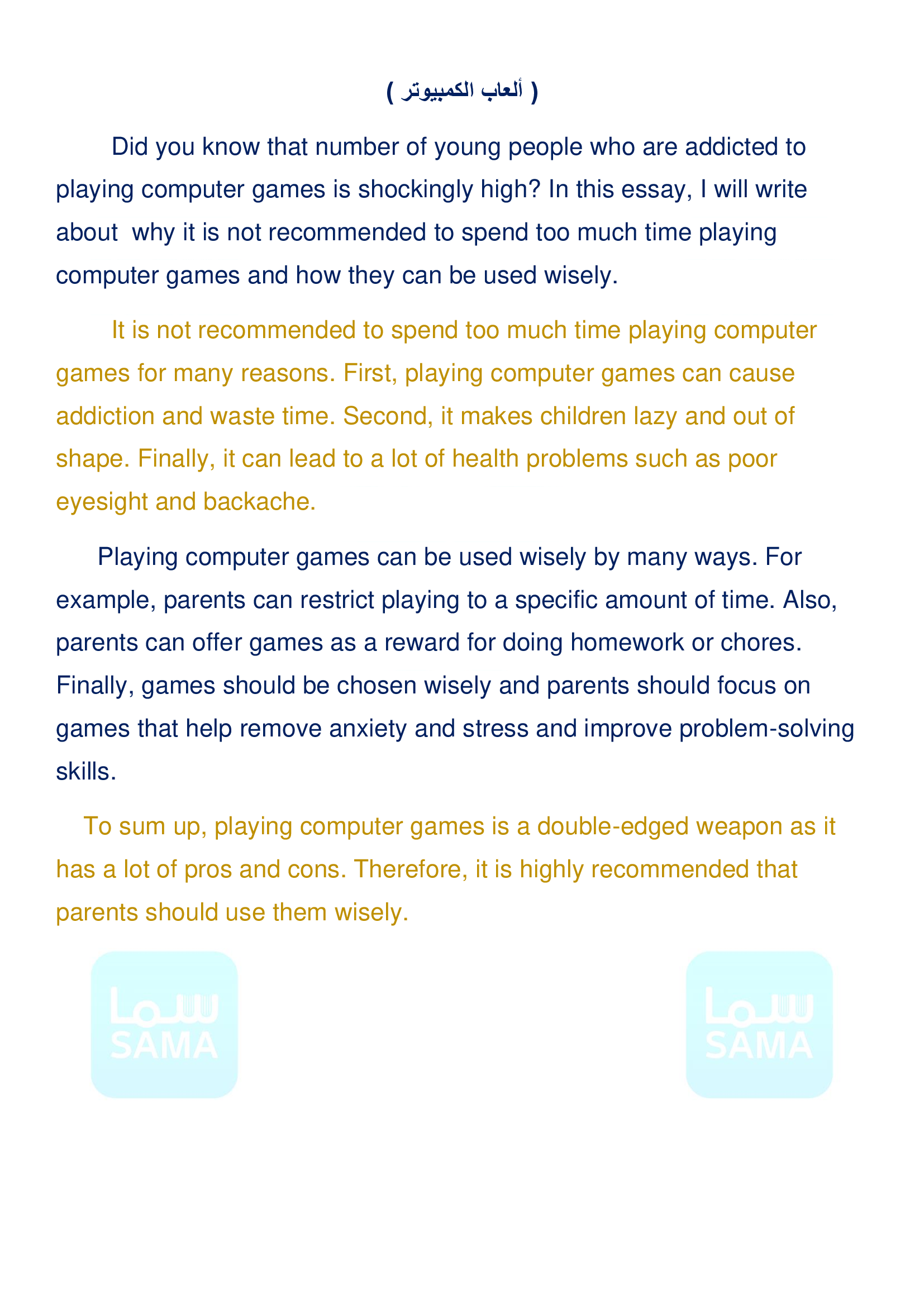 ( ألعاب الكمبيوتر )

Did you know that number of young people who are addicted to playing computer games is shockingly high? In this essay, I will write about why it is not recommended to spend too much time playing computer games and how they can be used wisely.

It is not recommended to spend too much time playing computer games for many reasons. First, playing computer games can cause addiction and waste time. Second, it makes children lazy and out of shape. Finally, it can lead to a lot of health problems such as poor eyesight and backache.

Playing computer games can be used wisely by many ways. For example, parents can restrict playing to a specific amount of time. Also, parents can offer games as a reward for doing homework or chores. Finally, games should be chosen wisely and parents should focus on games that help remove anxiety and stress and improve problem-solving skills.

To sum up, playing computer games is a double-edged weapon as it has a lot of pros and cons. Therefore, it is highly recommended that parents should use them wisely.

سما
SAMA

سما
SAMA